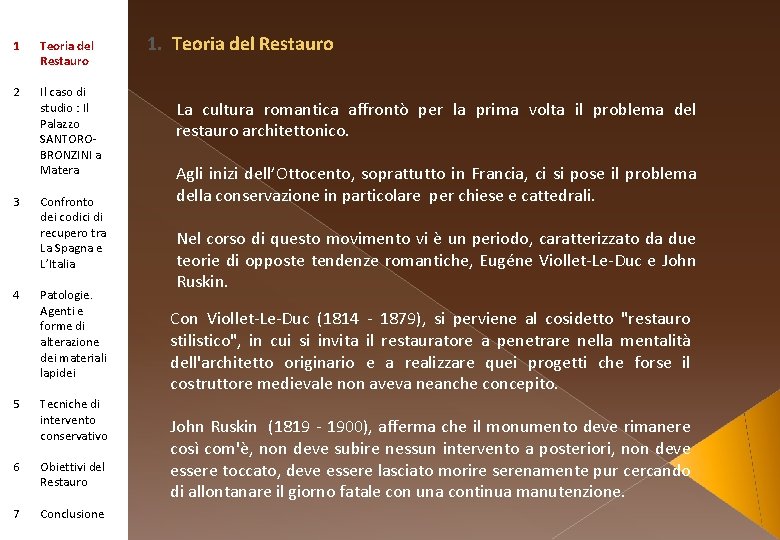 1 Teoria del Restauro

2 Il caso di studio : Il Palazzo SANTORO-BRONZINI a Matera

3 Confronto dei codici di recupero tra La Spagna e L'Italia

4 Patologie. Agenti e forme di alterazione dei materiali lapidei

5 Tecniche di intervento conservativo

6 Obiettivi del Restauro

7 Conclusione

1. Teoria del Restauro

La cultura romantica affrontò per la prima volta il problema del restauro architettonico.

Agli inizi dell'Ottocento, soprattutto in Francia, ci si pose il problema della conservazione in particolare per chiese e cattedrali.

Nel corso di questo movimento vi è un periodo, caratterizzato da due teorie di opposte tendenze romantiche, Eugéne Viollet-Le-Duc e John Ruskin.

Con Viollet-Le-Duc (1814 - 1879), si perviene al cosidetto "restauro stilistico", in cui si invita il restauratore a penetrare nella mentalità dell'architetto originario e a realizzare quei progetti che forse il costruttore medievale non aveva neanche concepito.

John Ruskin (1819 - 1900), afferma che il monumento deve rimanere così com'è, non deve subire nessun intervento a posteriori, non deve essere toccato, deve essere lasciato morire serenamente pur cercando di allontanare il giorno fatale con una continua manutenzione.